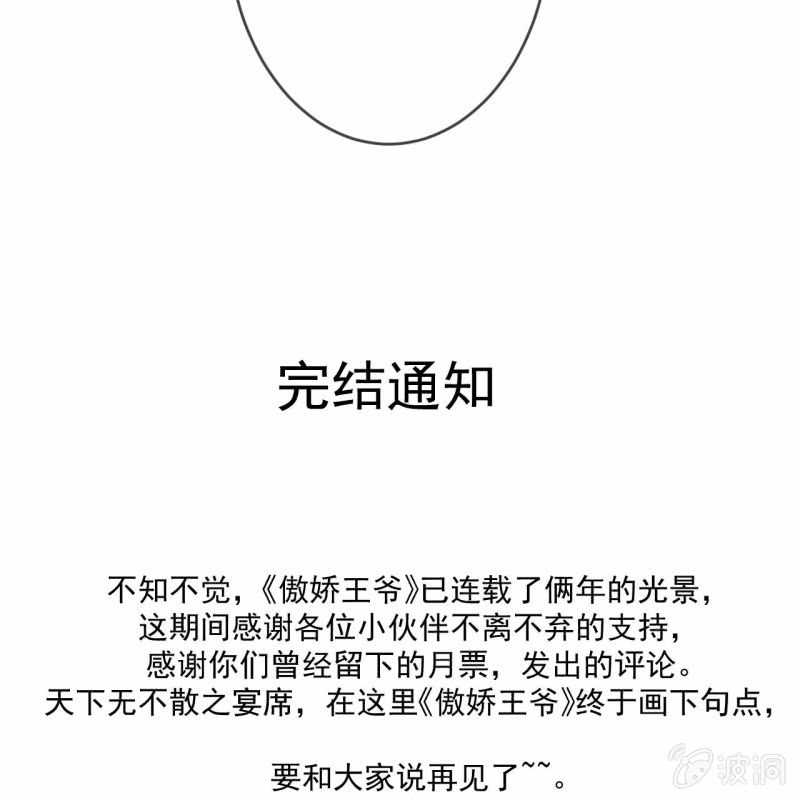 完结通知

不知不觉，《傲娇王爷》已连载了俩年的光景，
这期间感谢各位小伙伴不离不弃的支持，
感谢你们曾经留下的月票，发出的评论。
天下无不散之宴席，在这里《傲娇王爷》终于画下句点，

要和大家说再见了~~。

波洞